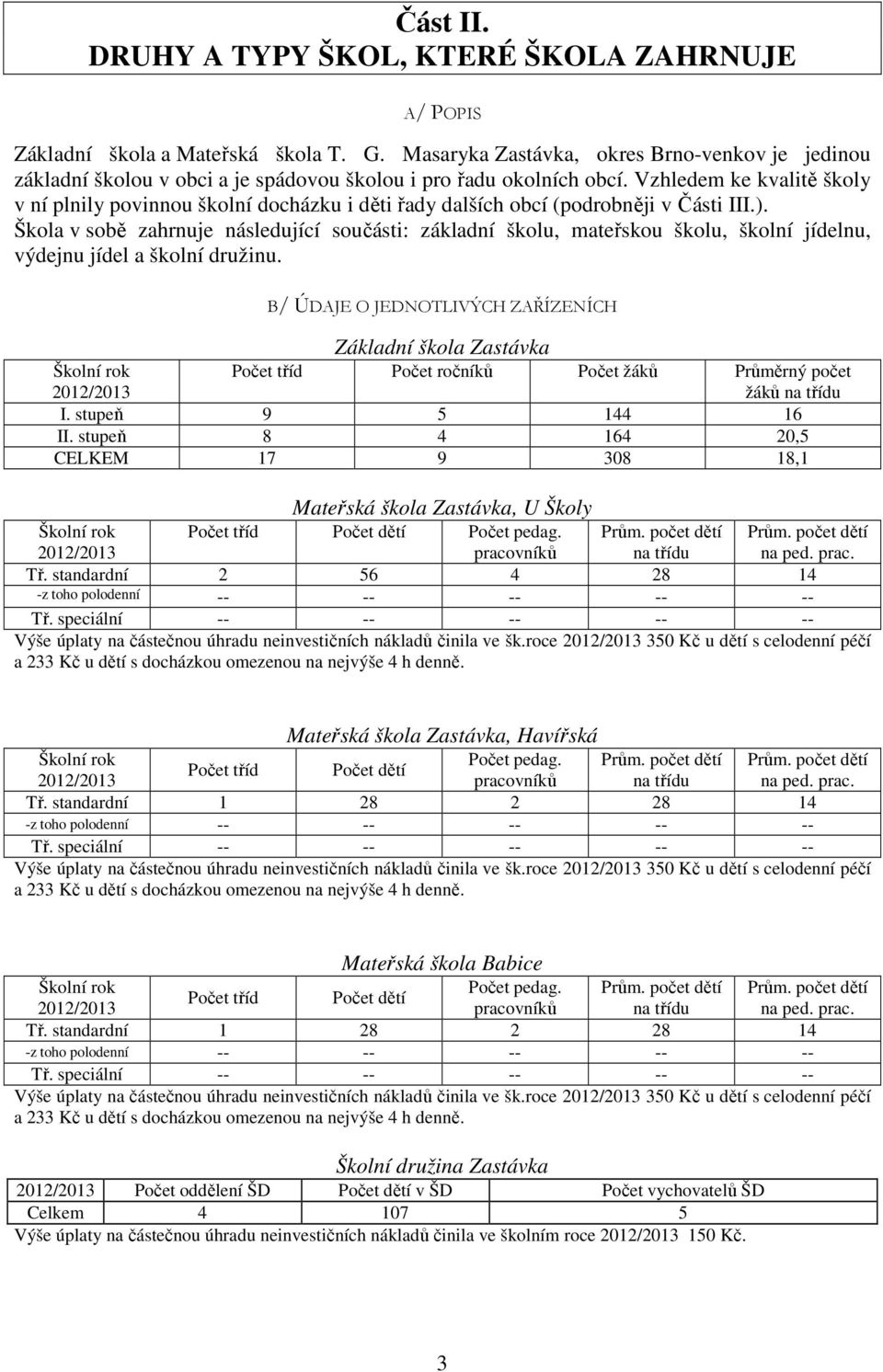 Část II.
DRUHY A TYPY ŠKOL, KTERÉ ŠKOLA ZAHRNUJE

A/ POPIS

Základní škola a Mateřská škola T. G. Masaryka Zastávka, okres Brno-venkov je jedinou základní školou v obci a je spádovou školou i pro řadu okolních obcí. Vzhledem ke kvalitě školy v ní plnily povinnou školní docházku i děti řady dalších obcí (podrobněji v Části III.). Škola v sobě zahrnuje následující součásti: základní školu, mateřskou školu, školní jídelnu, výdejnu jídel a školní družinu.

B/ ÚDAJE O JEDNOTLIVÝCH ZAŘÍZENÍCH

Základní škola Zastávka

| Školní rok 2012/2013 | Počet tříd | Počet ročníků | Počet žáků | Průměrný počet žáků na třídu |
|---|---|---|---|---|
| I. stupeň | 9 | 5 | 144 | 16 |
| II. stupeň | 8 | 4 | 164 | 20,5 |
| CELKEM | 17 | 9 | 308 | 18,1 |

Mateřská škola Zastávka, U Školy

| Školní rok 2012/2013 | Počet tříd | Počet dětí | Počet pedag. pracovníků | Prům. počet dětí na třídu | Prům. počet dětí na ped. prac. |
|---|---|---|---|---|---|
| Tř. standardní | 2 | 56 | 4 | 28 | 14 |
| -z toho polodenní | -- | -- | -- | -- | -- |
| Tř. speciální | -- | -- | -- | -- | -- |

Výše úplaty na částečnou úhradu neinvestičních nákladů činila ve šk.roce 2012/2013 350 Kč u dětí s celodenní péčí a 233 Kč u dětí s docházkou omezenou na nejvýše 4 h denně.

Mateřská škola Zastávka, Havířská

| Školní rok 2012/2013 | Počet tříd | Počet dětí | Počet pedag. pracovníků | Prům. počet dětí na třídu | Prům. počet dětí na ped. prac. |
|---|---|---|---|---|---|
| Tř. standardní | 1 | 28 | 2 | 28 | 14 |
| -z toho polodenní | -- | -- | -- | -- | -- |
| Tř. speciální | -- | -- | -- | -- | -- |

Výše úplaty na částečnou úhradu neinvestičních nákladů činila ve šk.roce 2012/2013 350 Kč u dětí s celodenní péčí a 233 Kč u dětí s docházkou omezenou na nejvýše 4 h denně.

Mateřská škola Babice

| Školní rok 2012/2013 | Počet tříd | Počet dětí | Počet pedag. pracovníků | Prům. počet dětí na třídu | Prům. počet dětí na ped. prac. |
|---|---|---|---|---|---|
| Tř. standardní | 1 | 28 | 2 | 28 | 14 |
| -z toho polodenní | -- | -- | -- | -- | -- |
| Tř. speciální | -- | -- | -- | -- | -- |

Výše úplaty na částečnou úhradu neinvestičních nákladů činila ve šk.roce 2012/2013 350 Kč u dětí s celodenní péčí a 233 Kč u dětí s docházkou omezenou na nejvýše 4 h denně.

Školní družina Zastávka

| 2012/2013 | Počet oddělení ŠD | Počet dětí v ŠD | Počet vychovatelů ŠD |
|---|---|---|---|
| Celkem | 4 | 107 | 5 |

Výše úplaty na částečnou úhradu neinvestičních nákladů činila ve školním roce 2012/2013 150 Kč.

3